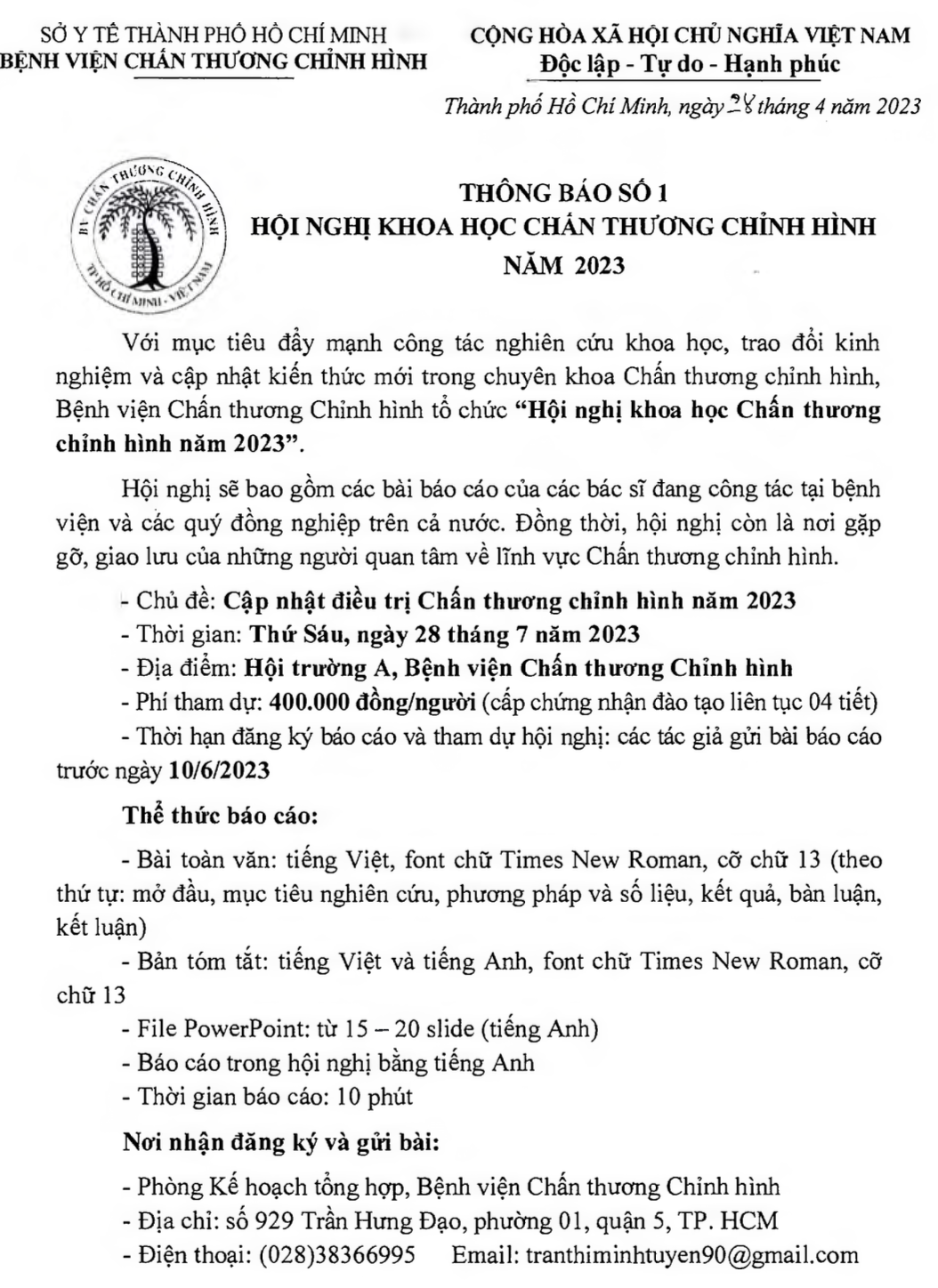 SỞ Y TẾ THÀNH PHỐ HỒ CHÍ MINH
BỆNH VIỆN CHẤN THƯƠNG CHỈNH HÌNH

CỘNG HÒA XÃ HỘI CHỦ NGHĨA VIỆT NAM
Độc lập - Tự do - Hạnh phúc

Thành phố Hồ Chí Minh, ngày 28 tháng 4 năm 2023

BV CHẤN THƯƠNG CHỈNH HÌNH TP HỒ CHÍ MINH - VIỆT NAM

THÔNG BÁO SỐ 1
HỘI NGHỊ KHOA HỌC CHẤN THƯƠNG CHỈNH HÌNH
NĂM 2023

Với mục tiêu đẩy mạnh công tác nghiên cứu khoa học, trao đổi kinh nghiệm và cập nhật kiến thức mới trong chuyên khoa Chấn thương chỉnh hình, Bệnh viện Chấn thương Chỉnh hình tổ chức "Hội nghị khoa học Chấn thương chỉnh hình năm 2023".

Hội nghị sẽ bao gồm các bài báo cáo của các bác sĩ đang công tác tại bệnh viện và các quý đồng nghiệp trên cả nước. Đồng thời, hội nghị còn là nơi gặp gỡ, giao lưu của những người quan tâm về lĩnh vực Chấn thương chỉnh hình.

- Chủ đề: Cập nhật điều trị Chấn thương chỉnh hình năm 2023
- Thời gian: Thứ Sáu, ngày 28 tháng 7 năm 2023
- Địa điểm: Hội trường A, Bệnh viện Chấn thương Chỉnh hình
- Phí tham dự: 400.000 đồng/người (cấp chứng nhận đào tạo liên tục 04 tiết)
- Thời hạn đăng ký báo cáo và tham dự hội nghị: các tác giả gửi bài báo cáo trước ngày 10/6/2023

Thể thức báo cáo:

- Bài toàn văn: tiếng Việt, font chữ Times New Roman, cỡ chữ 13 (theo thứ tự: mở đầu, mục tiêu nghiên cứu, phương pháp và số liệu, kết quả, bàn luận, kết luận)
- Bản tóm tắt: tiếng Việt và tiếng Anh, font chữ Times New Roman, cỡ chữ 13
- File PowerPoint: từ 15 – 20 slide (tiếng Anh)
- Báo cáo trong hội nghị bằng tiếng Anh
- Thời gian báo cáo: 10 phút

Nơi nhận đăng ký và gửi bài:

- Phòng Kế hoạch tổng hợp, Bệnh viện Chấn thương Chỉnh hình
- Địa chỉ: số 929 Trần Hưng Đạo, phường 01, quận 5, TP. HCM
- Điện thoại: (028)38366995 Email: tranthiminhtuyen90@gmail.com